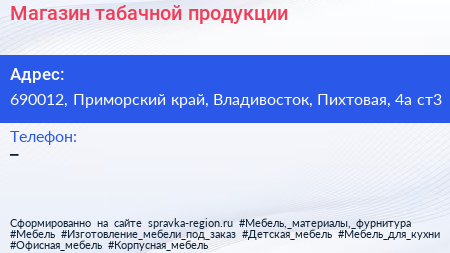 Магазин табачной продукции

Адрес:
690012, Приморский край, Владивосток, Пихтовая, 4а ст3

Телефон:
–

Сформированно на сайте spravka-region.ru #Мебель,_материалы,_фурнитура #Мебель #Изготовление_мебели_под_заказ #Детская_мебель #Мебель_для_кухни #Офисная_мебель #Корпусная_мебель